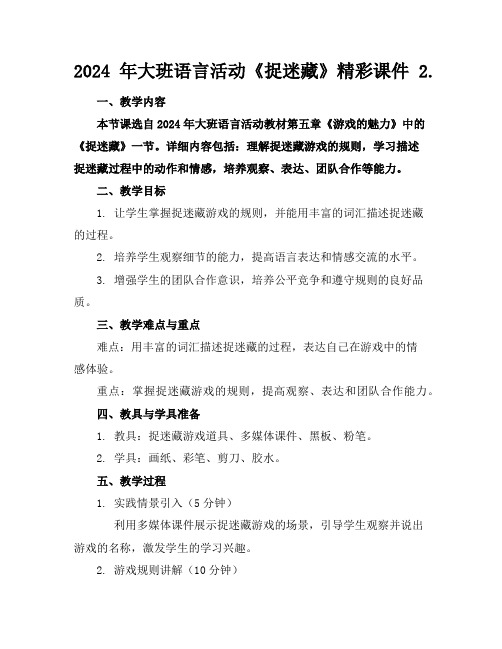 2024 年大班语言活动《捉迷藏》精彩课件 2.

一、教学内容

本节课选自 2024 年大班语言活动教材第五章《游戏的魅力》中的《捉迷藏》一节。详细内容包括：理解捉迷藏游戏的规则，学习描述捉迷藏过程中的动作和情感，培养观察、表达、团队合作等能力。

二、教学目标

1. 让学生掌握捉迷藏游戏的规则，并能用丰富的词汇描述捉迷藏的过程。

2. 培养学生观察细节的能力，提高语言表达和情感交流的水平。

3. 增强学生的团队合作意识，培养公平竞争和遵守规则的良好品质。

三、教学难点与重点

难点：用丰富的词汇描述捉迷藏的过程，表达自己在游戏中的情感体验。

重点：掌握捉迷藏游戏的规则，提高观察、表达和团队合作能力。

四、教具与学具准备

1. 教具：捉迷藏游戏道具、多媒体课件、黑板、粉笔。

2. 学具：画纸、彩笔、剪刀、胶水。

五、教学过程

1. 实践情景引入（5 分钟）

利用多媒体课件展示捉迷藏游戏的场景，引导学生观察并说出游戏的名称，激发学生的学习兴趣。

2. 游戏规则讲解（10 分钟）